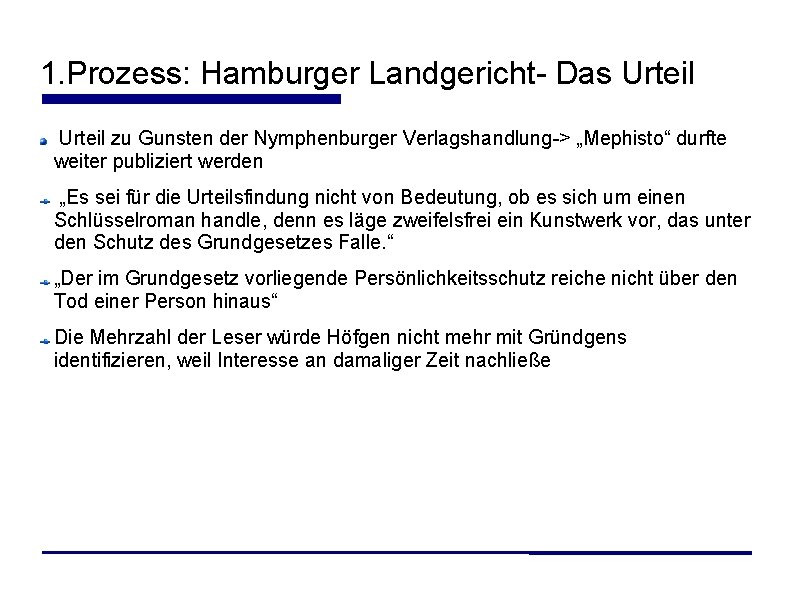 1.Prozess: Hamburger Landgericht- Das Urteil

Urteil zu Gunsten der Nymphenburger Verlagshandlung-> „Mephisto“ durfte weiter publiziert werden

„Es sei für die Urteilsfindung nicht von Bedeutung, ob es sich um einen Schlüsselroman handle, denn es läge zweifelsfrei ein Kunstwerk vor, das unter den Schutz des Grundgesetzes Falle.“

„Der im Grundgesetz vorliegende Persönlichkeitsschutz reiche nicht über den Tod einer Person hinaus“

Die Mehrzahl der Leser würde Höfgen nicht mehr mit Gründgens identifizieren, weil Interesse an damaliger Zeit nachließe